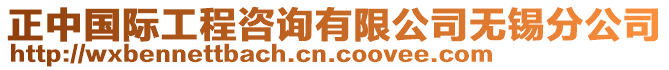 正中国际工程咨询有限公司无锡分公司
http://wxbennettbach.cn.coovee.com